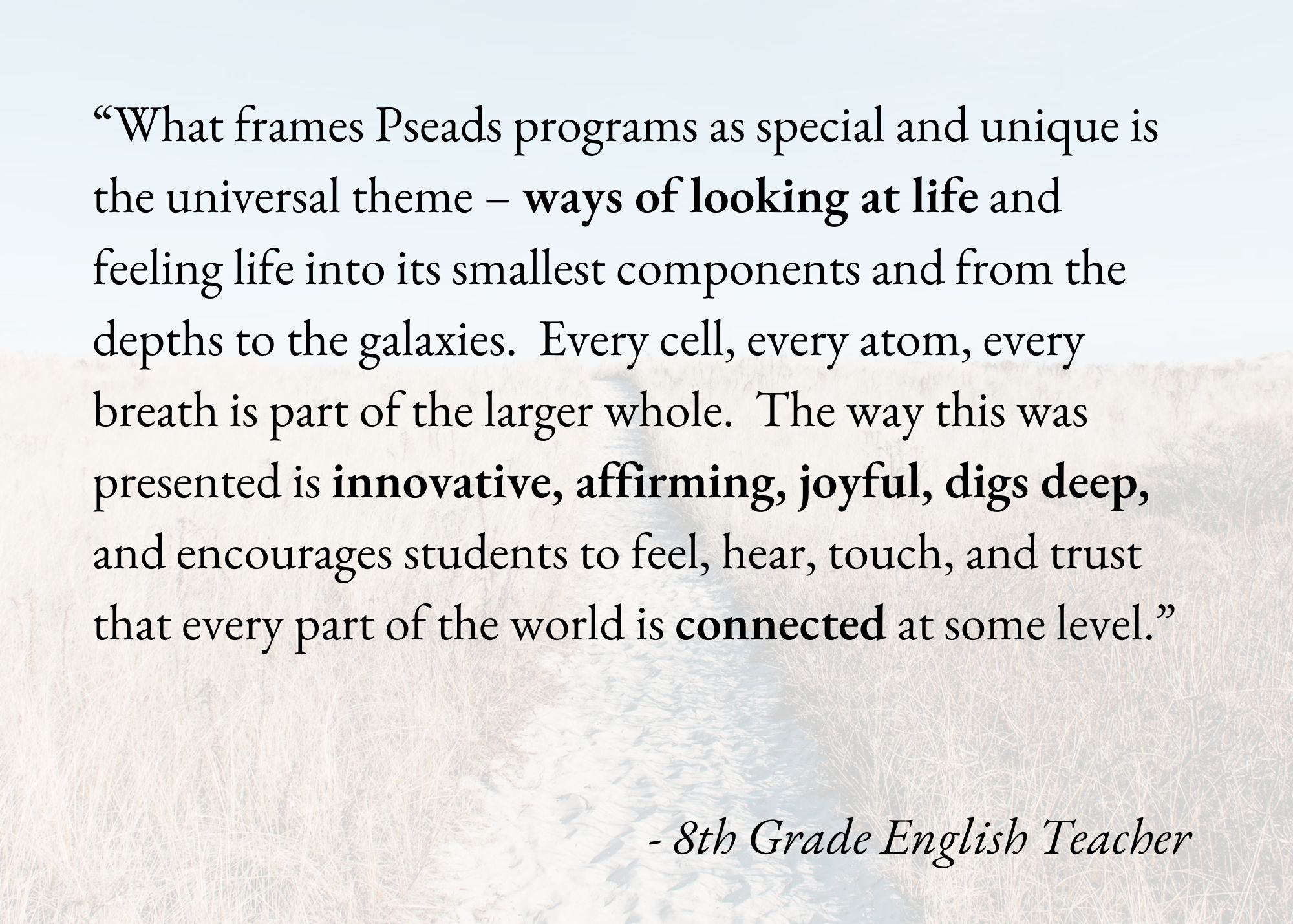 “What frames Pseads programs as special and unique is the universal theme – ways of looking at life and feeling life into its smallest components and from the depths to the galaxies. Every cell, every atom, every breath is part of the larger whole. The way this was presented is innovative, affirming, joyful, digs deep, and encourages students to feel, hear, touch, and trust that every part of the world is connected at some level.”

- 8th Grade English Teacher